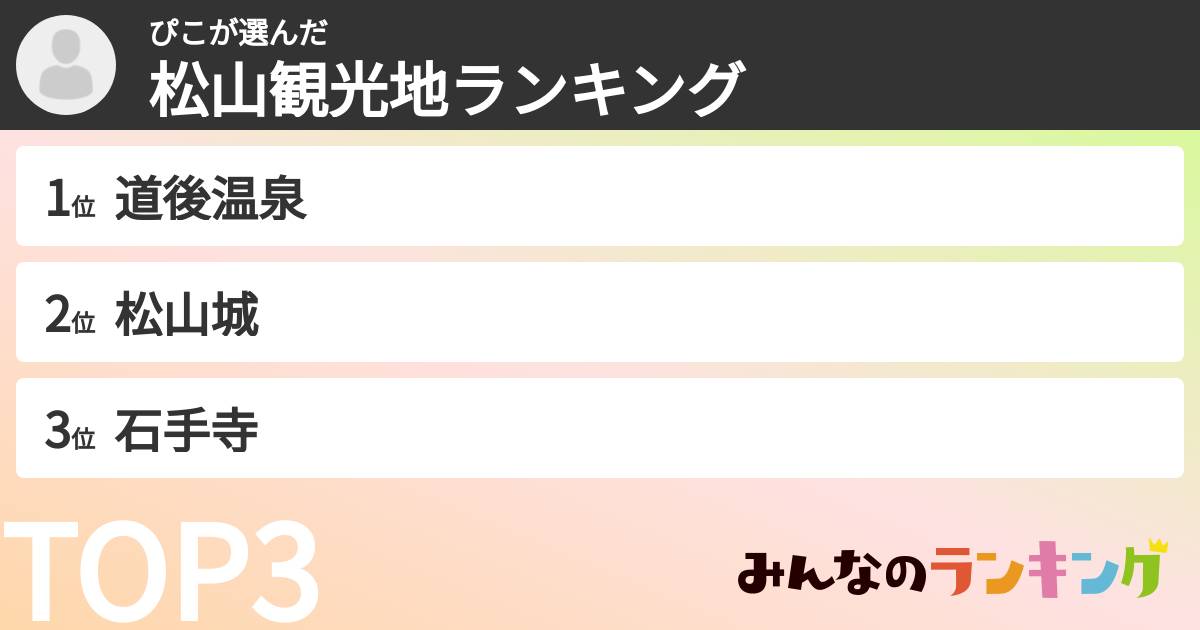 ぴこが選んだ
松山観光地ランキング

1位 道後温泉

2位 松山城

3位 石手寺

TOP3

みんなのランキング